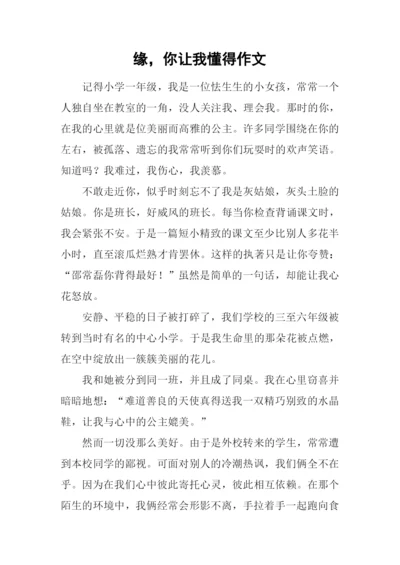 缘，你让我懂得作文

记得小学一年级，我是一位怯生生的小女孩，常常一个人独自坐在教室的一角，没人关注我、理会我。那时的你，在我的心里就是位美丽而高雅的公主。许多同学围绕在你的左右，被孤落、遗忘的我常常听到你们玩耍时的欢声笑语。知道吗？我难过，我伤心，我羡慕。

不敢走近你，似乎时刻忘不了我是灰姑娘，灰头土脸的姑娘。你是班长，好威风的班长。每当你检查背诵课文时，我会紧张不安。于是一篇短小精致的课文至少比别人多花半小时，直至滚瓜烂熟才肯罢休。这样的执著只是让你夸赞：“邵常磊你背得最好！”虽然是简单的一句话，却能让我心花怒放。

安静、平稳的日子被打碎了，我们学校的三至六年级被转到当时有名的中心小学。于是我生命里的那朵花被点燃，在空中绽放出一簇簇美丽的花儿。

我和她被分到同一班，并且成了同桌。我在心里窃喜并暗暗地想：“难道善良的天使真得送我一双精巧别致的水晶鞋，让我与心中的公主媲美。”

然而一切没那么美好。由于是外校转来的学生，常常遭到本校同学的鄙视。可面对别人的冷潮热讽，我们俩全不在乎。因为在我们心中彼此寄托心灵，彼此相互依赖。在那个陌生的环境中，我俩经常会形影不离，手拉着手一起跑向食